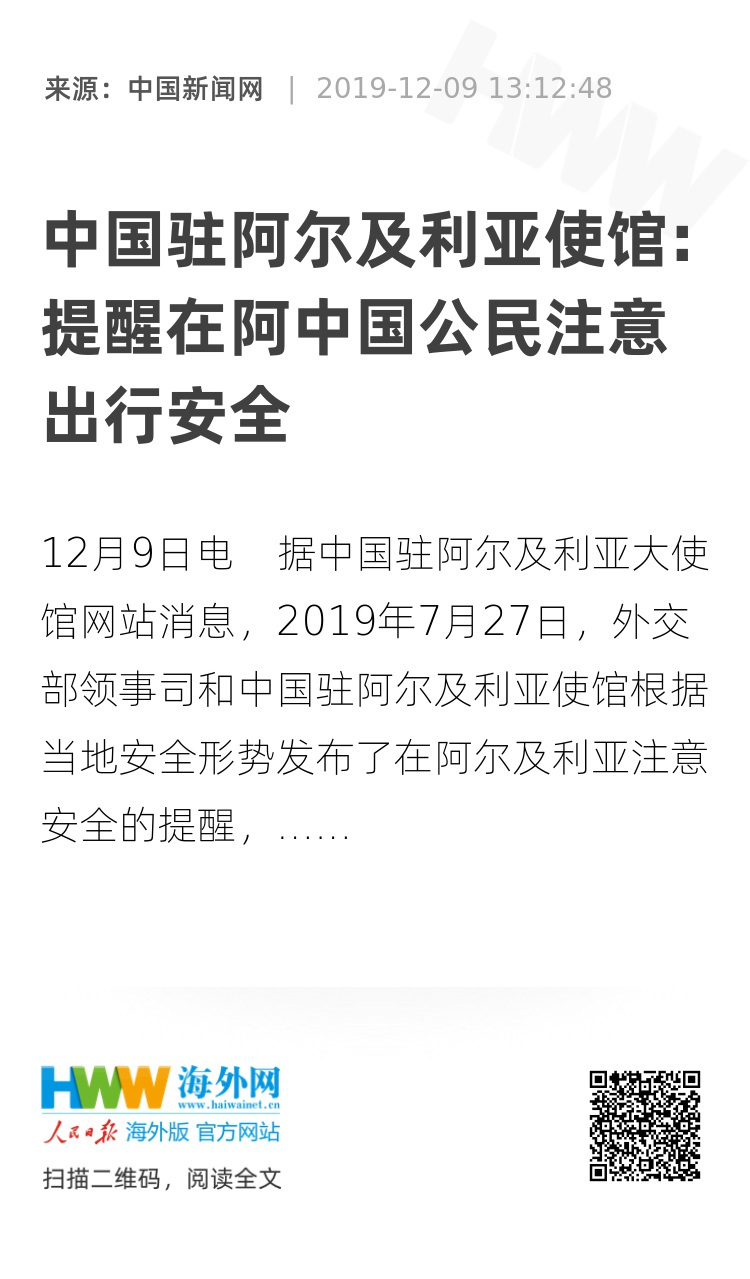 来源：中国新闻网 | 2019-12-09 13:12:48

中国驻阿尔及利亚使馆：提醒在阿中国公民注意出行安全

12月9日电　据中国驻阿尔及利亚大使馆网站消息，2019年7月27日，外交部领事司和中国驻阿尔及利亚使馆根据当地安全形势发布了在阿尔及利亚注意安全的提醒，……

HWW 海外网
www.haiwainet.cn
人民日报 海外版 官方网站
扫描二维码，阅读全文